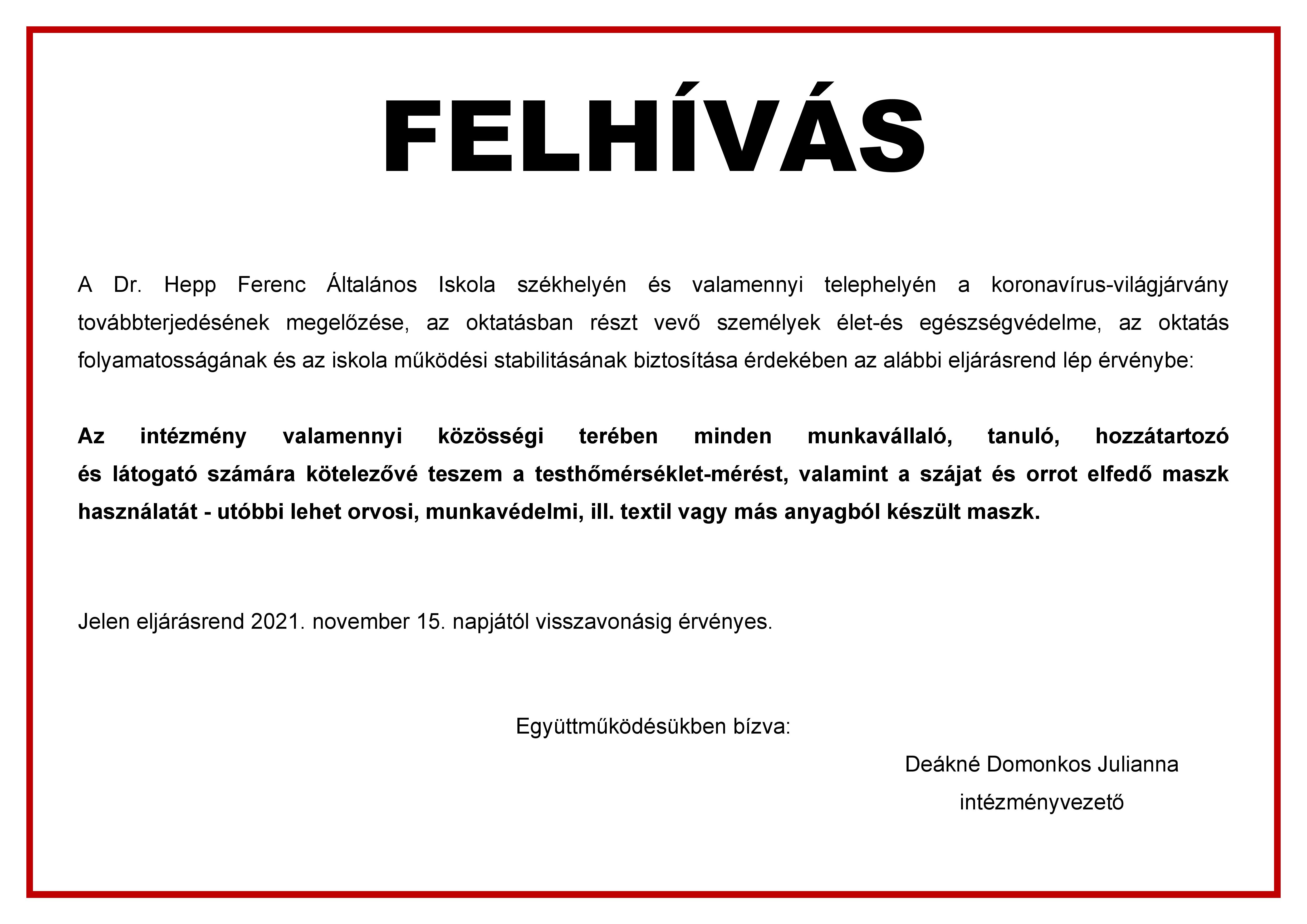 FELHÍVÁS

A Dr. Hepp Ferenc Általános Iskola székhelyén és valamennyi telephelyén a koronavírus-világjárvány továbbterjedésének megelőzése, az oktatásban részt vevő személyek élet-és egészségvédelme, az oktatás folyamatosságának és az iskola működési stabilitásának biztosítása érdekében az alábbi eljárásrend lép érvénybe:

Az intézmény valamennyi közösségi terében minden munkavállaló, tanuló, hozzátartozó és látogató számára kötelezővé teszem a testhőmérséklet-mérést, valamint a szájat és orrot elfedő maszk használatát - utóbbi lehet orvosi, munkavédelmi, ill. textil vagy más anyagból készült maszk.

Jelen eljárásrend 2021. november 15. napjától visszavonásig érvényes.

Együttműködésükben bízva:

Deákné Domonkos Julianna
intézményvezető